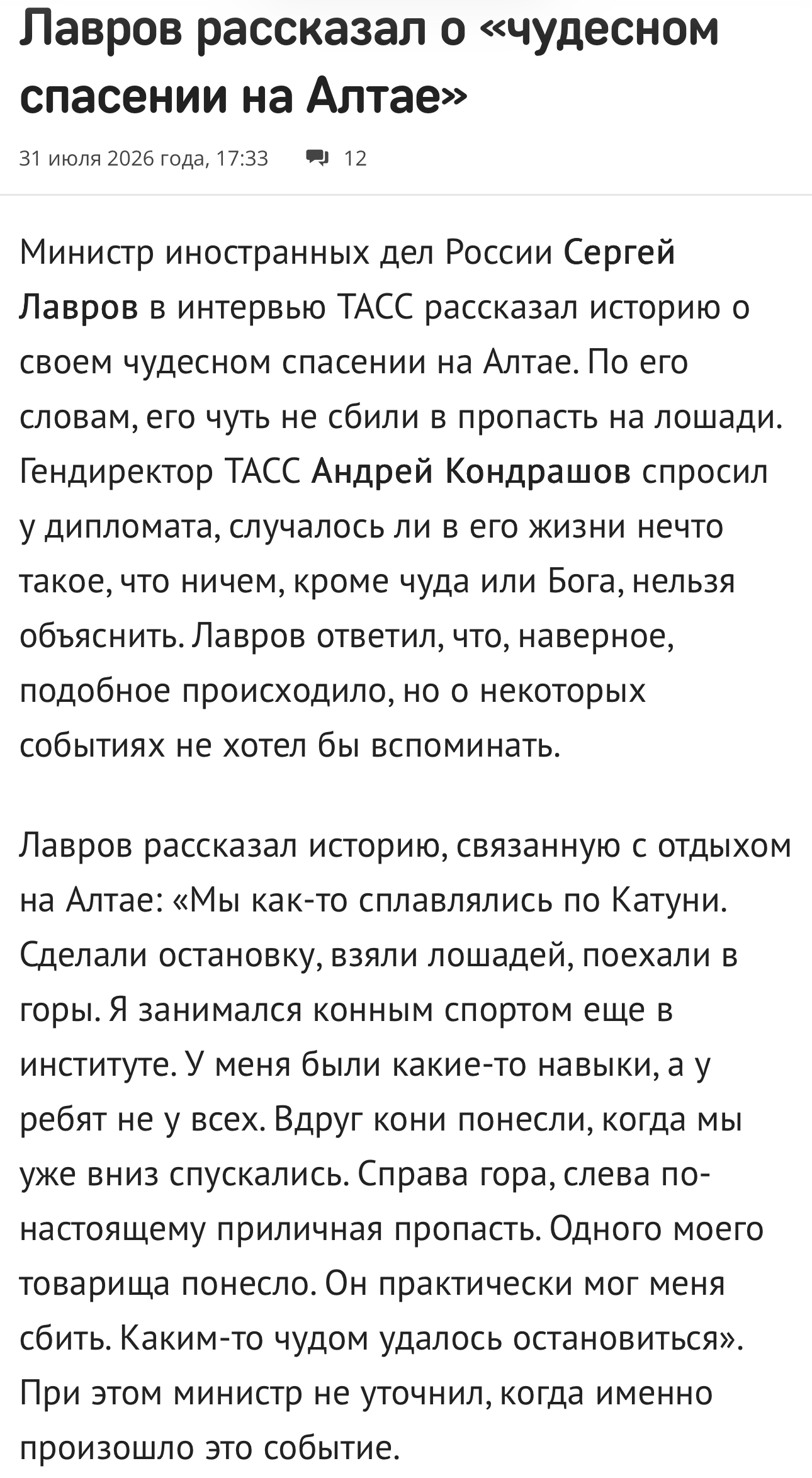 Лавров рассказал о «чудесном спасении на Алтае»

31 июля 2026 года, 17:33 12

Министр иностранных дел России Сергей Лавров в интервью ТАСС рассказал историю о своем чудесном спасении на Алтае. По его словам, его чуть не сбили в пропасть на лошади. Гендиректор ТАСС Андрей Кондрашов спросил у дипломата, случалось ли в его жизни нечто такое, что ничем, кроме чуда или Бога, нельзя объяснить. Лавров ответил, что, наверное, подобное происходило, но о некоторых событиях не хотел бы вспоминать.

Лавров рассказал историю, связанную с отдыхом на Алтае: «Мы как-то сплавлялись по Катуни. Сделали остановку, взяли лошадей, поехали в горы. Я занимался конным спортом еще в институте. У меня были какие-то навыки, а у ребят не у всех. Вдруг кони понесли, когда мы уже вниз спускались. Справа гора, слева по-настоящему приличная пропасть. Одного моего товарища понесло. Он практически мог меня сбить. Каким-то чудом удалось остановиться». При этом министр не уточнил, когда именно произошло это событие.